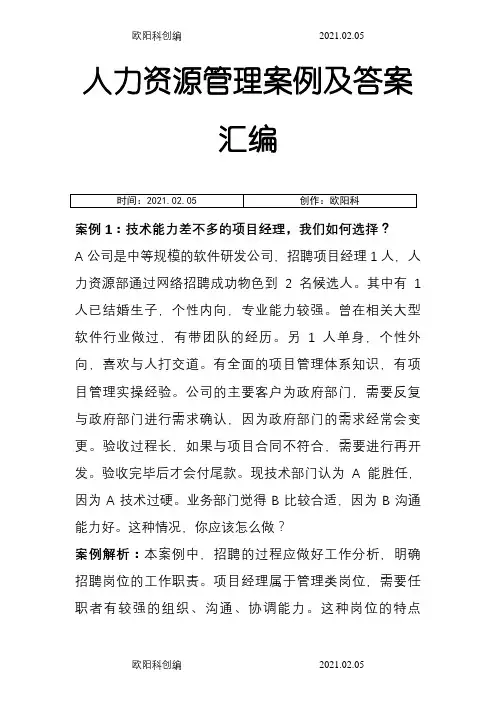 欧阳科创编 2021.02.05

人力资源管理案例及答案汇编

| 时间：2021.02.05 | 创作：欧阳科 |
|---|---|

案例 1：技术能力差不多的项目经理，我们如何选择？

A 公司是中等规模的软件研发公司，招聘项目经理 1 人，人力资源部通过网络招聘成功物色到 2 名候选人。其中有 1 人已结婚生子，个性内向，专业能力较强。曾在相关大型软件行业做过，有带团队的经历。另 1 人单身，个性外向，喜欢与人打交道。有全面的项目管理体系知识，有项目管理实操经验。公司的主要客户为政府部门，需要反复与政府部门进行需求确认，因为政府部门的需求经常会变更。验收过程长，如果与项目合同不符合，需要进行再开发。验收完毕后才会付尾款。现技术部门认为 A 能胜任，因为 A 技术过硬。业务部门觉得 B 比较合适，因为 B 沟通能力好。这种情况，你应该怎么做？

案例解析：本案例中，招聘的过程应做好工作分析，明确招聘岗位的工作职责。项目经理属于管理类岗位，需要任职者有较强的组织、沟通、协调能力。这种岗位的特点

欧阳科创编 2021.02.05